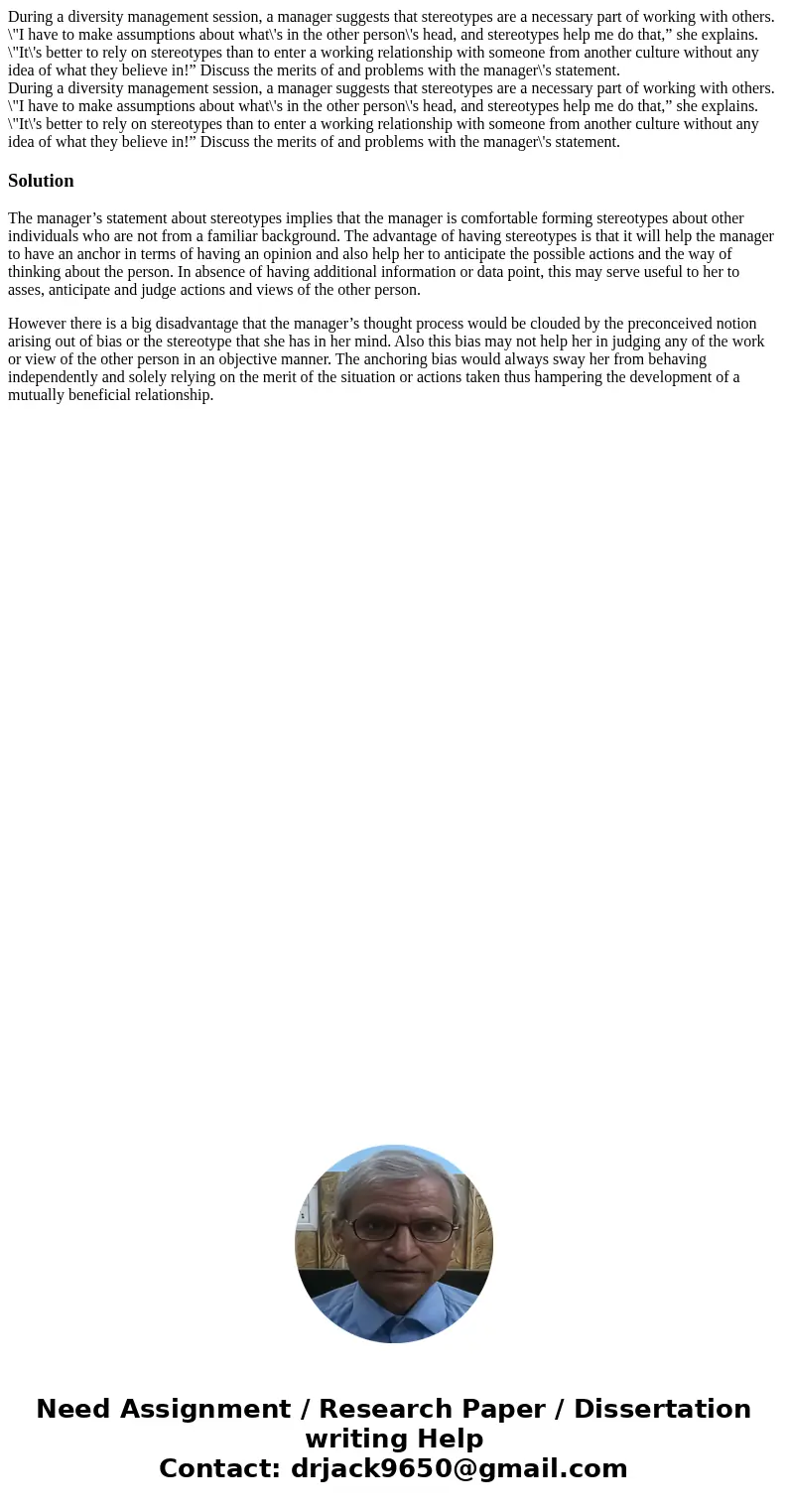 During a diversity management session, a manager suggests that stereotypes are a necessary part of working with others. \"I have to make assumptions about what\'s in the other person\'s head, and stereotypes help me do that,” she explains. \"It\'s better to rely on stereotypes than to enter a working relationship with someone from another culture without any idea of what they believe in!” Discuss the merits of and problems with the manager\'s statement.
During a diversity management session, a manager suggests that stereotypes are a necessary part of working with others. \"I have to make assumptions about what\'s in the other person\'s head, and stereotypes help me do that,” she explains. \"It\'s better to rely on stereotypes than to enter a working relationship with someone from another culture without any idea of what they believe in!” Discuss the merits of and problems with the manager\'s statement.

Solution

The manager’s statement about stereotypes implies that the manager is comfortable forming stereotypes about other individuals who are not from a familiar background. The advantage of having stereotypes is that it will help the manager to have an anchor in terms of having an opinion and also help her to anticipate the possible actions and the way of thinking about the person. In absence of having additional information or data point, this may serve useful to her to asses, anticipate and judge actions and views of the other person.

However there is a big disadvantage that the manager’s thought process would be clouded by the preconceived notion arising out of bias or the stereotype that she has in her mind. Also this bias may not help her in judging any of the work or view of the other person in an objective manner. The anchoring bias would always sway her from behaving independently and solely relying on the merit of the situation or actions taken thus hampering the development of a mutually beneficial relationship.

Need Assignment / Research Paper / Dissertation writing Help
Contact: drjack9650@gmail.com